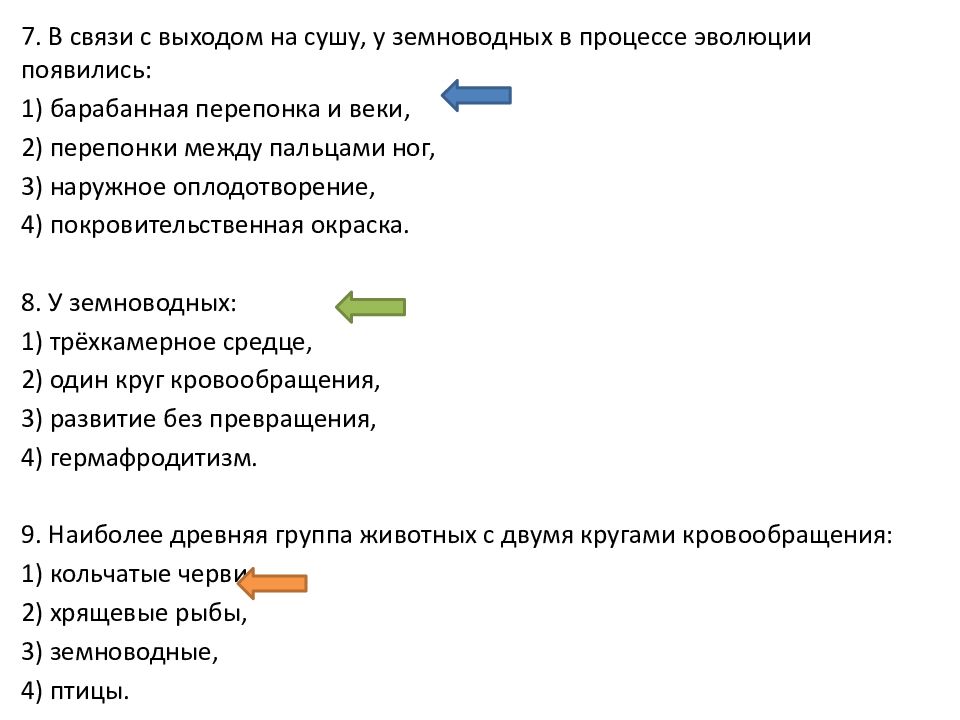 7. В связи с выходом на сушу, у земноводных в процессе эволюции появились:
1) барабанная перепонка и веки,
2) перепонки между пальцами ног,
3) наружное оплодотворение,
4) покровительственная окраска.

8. У земноводных:
1) трёхкамерное средце,
2) один круг кровообращения,
3) развитие без превращения,
4) гермафродитизм.

9. Наиболее древняя группа животных с двумя кругами кровообращения:
1) кольчатые черви
2) хрящевые рыбы,
3) земноводные,
4) птицы.